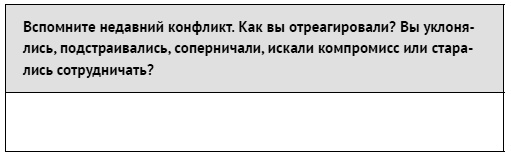 Вспомните недавний конфликт. Как вы отреагировали? Вы уклонялись, подстраивались, соперничали, искали компромисс или старались сотрудничать?